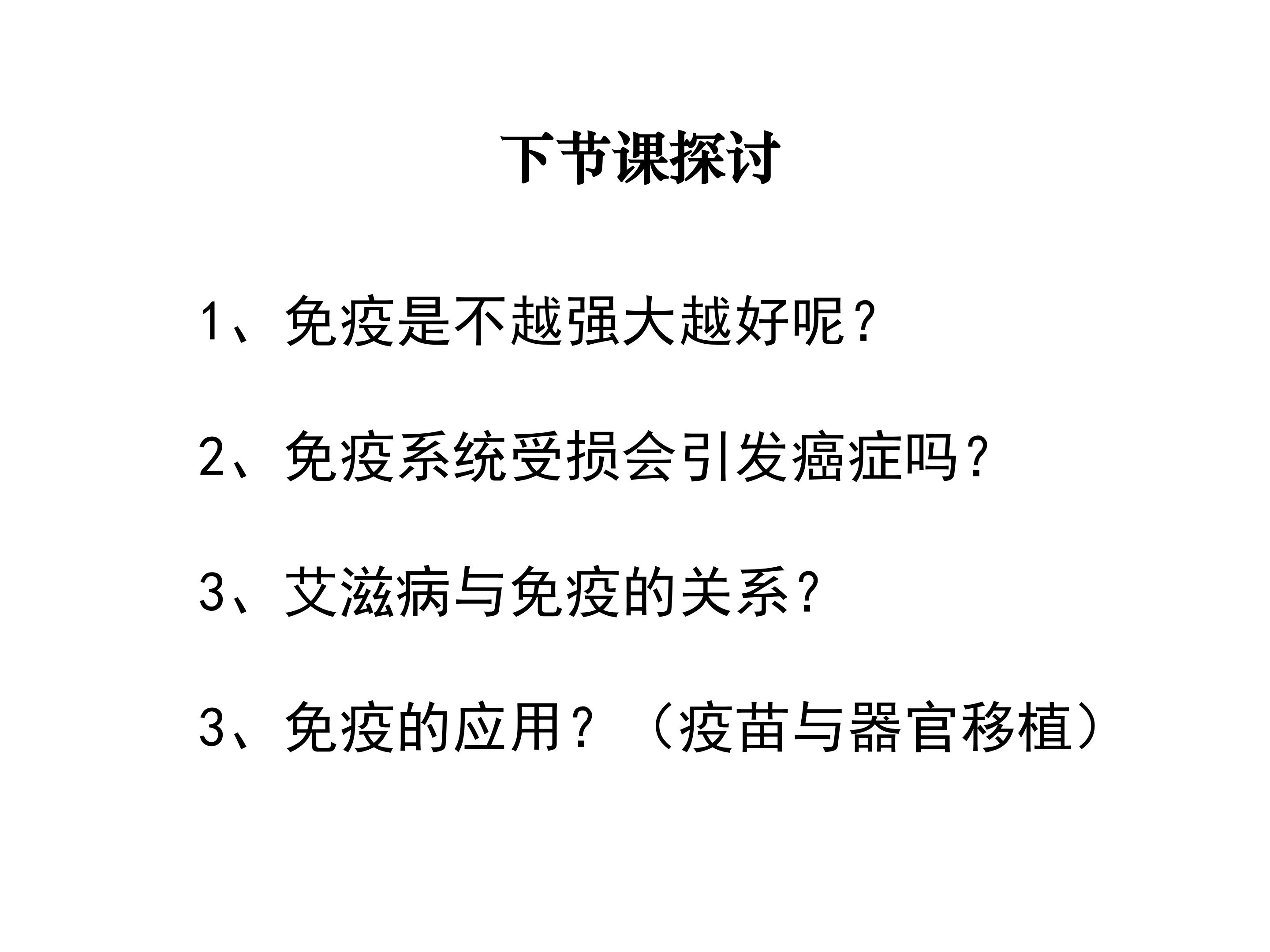 下节课探讨

1、免疫是不越强大越好呢？

2、免疫系统受损会引发癌症吗？

3、艾滋病与免疫的关系？

3、免疫的应用？（疫苗与器官移植）